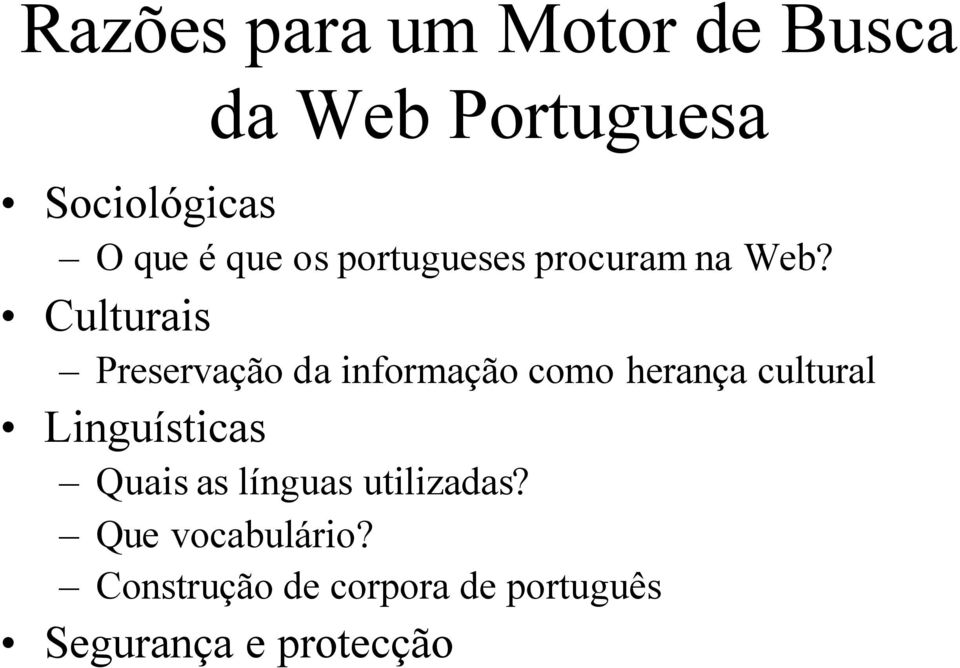 Razões para um Motor de Busca da Web Portuguesa

• Sociológicas
– O que é que os portugueses procuram na Web?
• Culturais
– Preservação da informação como herança cultural
• Linguísticas
– Quais as línguas utilizadas?
– Que vocabulário?
– Construção de corpora de português
• Segurança e protecção